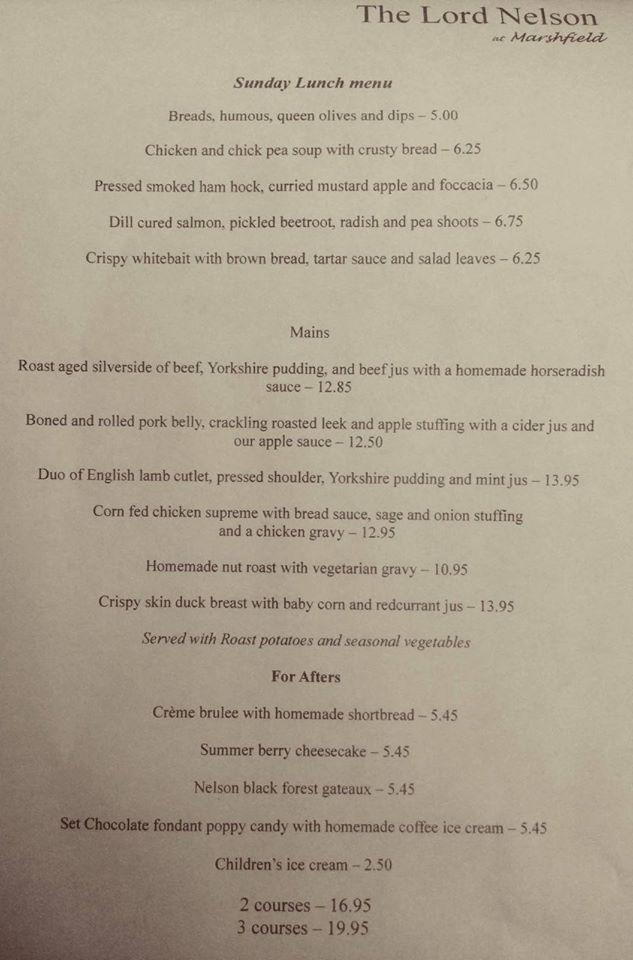 The Lord Nelson
at Marshfield

Sunday Lunch menu

Breads, humous, queen olives and dips – 5.00

Chicken and chick pea soup with crusty bread – 6.25

Pressed smoked ham hock, curried mustard apple and foccacia – 6.50

Dill cured salmon, pickled beetroot, radish and pea shoots – 6.75

Crispy whitebait with brown bread, tartar sauce and salad leaves – 6.25

Mains

Roast aged silverside of beef, Yorkshire pudding, and beef jus with a homemade horseradish sauce – 12.85

Boned and rolled pork belly, crackling roasted leek and apple stuffing with a cider jus and our apple sauce – 12.50

Duo of English lamb cutlet, pressed shoulder, Yorkshire pudding and mint jus – 13.95

Corn fed chicken supreme with bread sauce, sage and onion stuffing and a chicken gravy – 12.95

Homemade nut roast with vegetarian gravy – 10.95

Crispy skin duck breast with baby corn and redcurrant jus – 13.95

Served with Roast potatoes and seasonal vegetables

For Afters

Crème brulee with homemade shortbread – 5.45

Summer berry cheesecake – 5.45

Nelson black forest gateaux – 5.45

Set Chocolate fondant poppy candy with homemade coffee ice cream – 5.45

Children's ice cream – 2.50

2 courses – 16.95
3 courses – 19.95